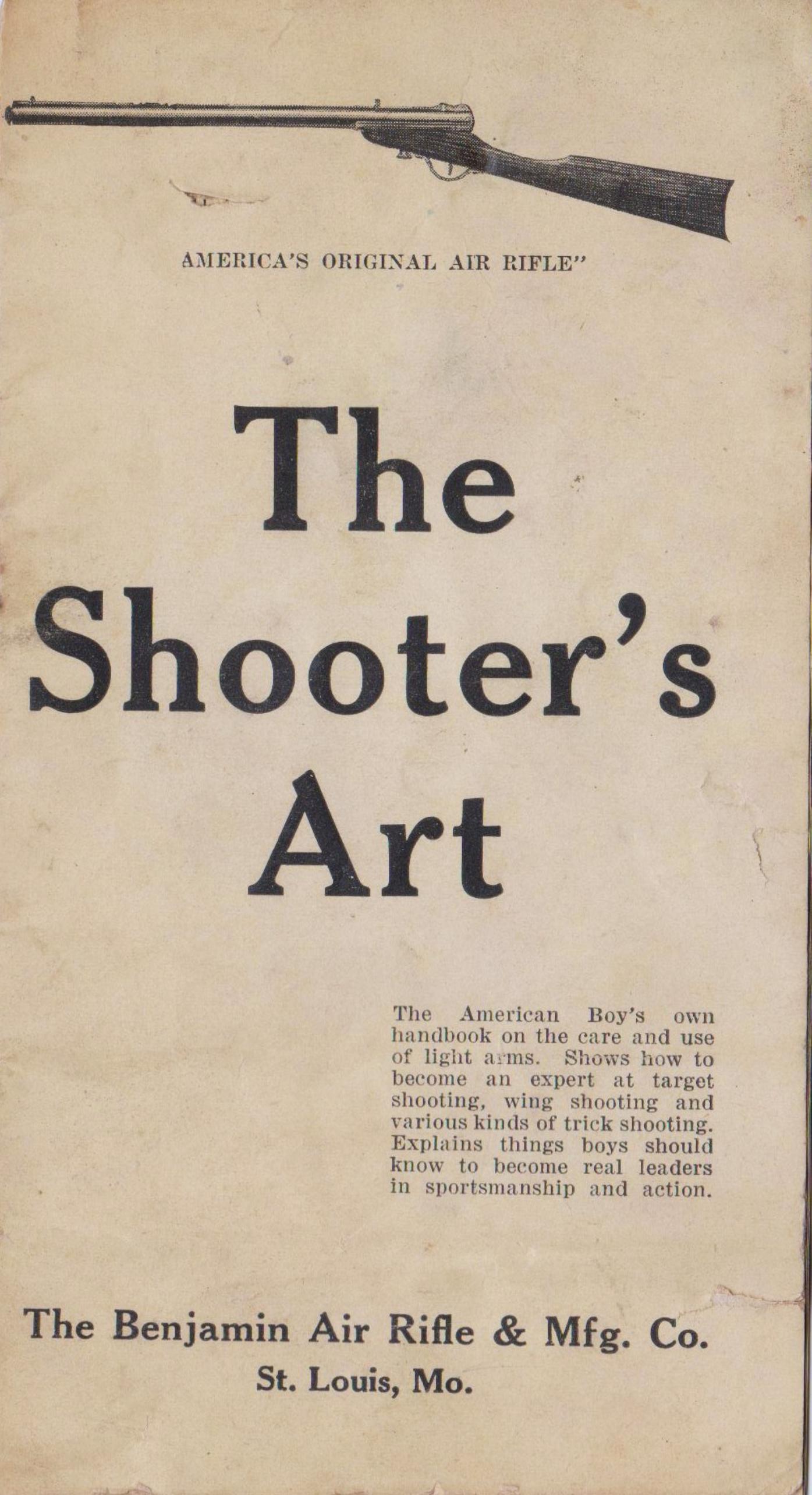 AMERICA'S ORIGINAL AIR RIFLE"

The Shooter's Art

The American Boy's own handbook on the care and use of light arms. Shows how to become an expert at target shooting, wing shooting and various kinds of trick shooting. Explains things boys should know to become real leaders in sportsmanship and action.

The Benjamin Air Rifle & Mfg. Co.
St. Louis, Mo.